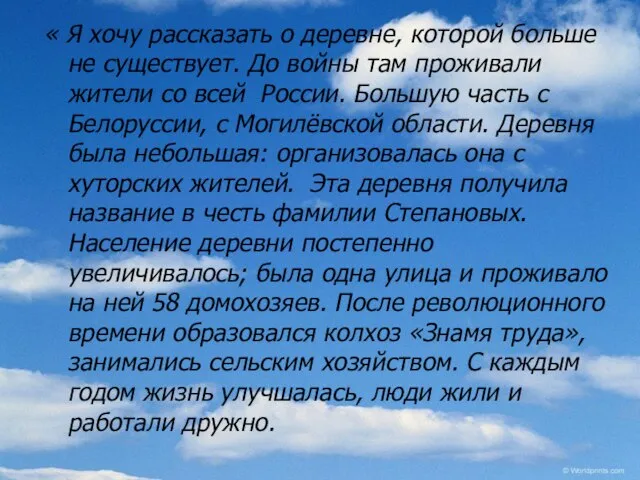 « Я хочу рассказать о деревне, которой больше не существует. До войны там проживали жители со всей России. Большую часть с Белоруссии, с Могилёвской области. Деревня была небольшая: организовалась она с хуторских жителей. Эта деревня получила название в честь фамилии Степановых. Население деревни постепенно увеличивалось; была одна улица и проживало на ней 58 домохозяев. После революционного времени образовался колхоз «Знамя труда», занимались сельским хозяйством. С каждым годом жизнь улучшалась, люди жили и работали дружно.

© Worldprints.com